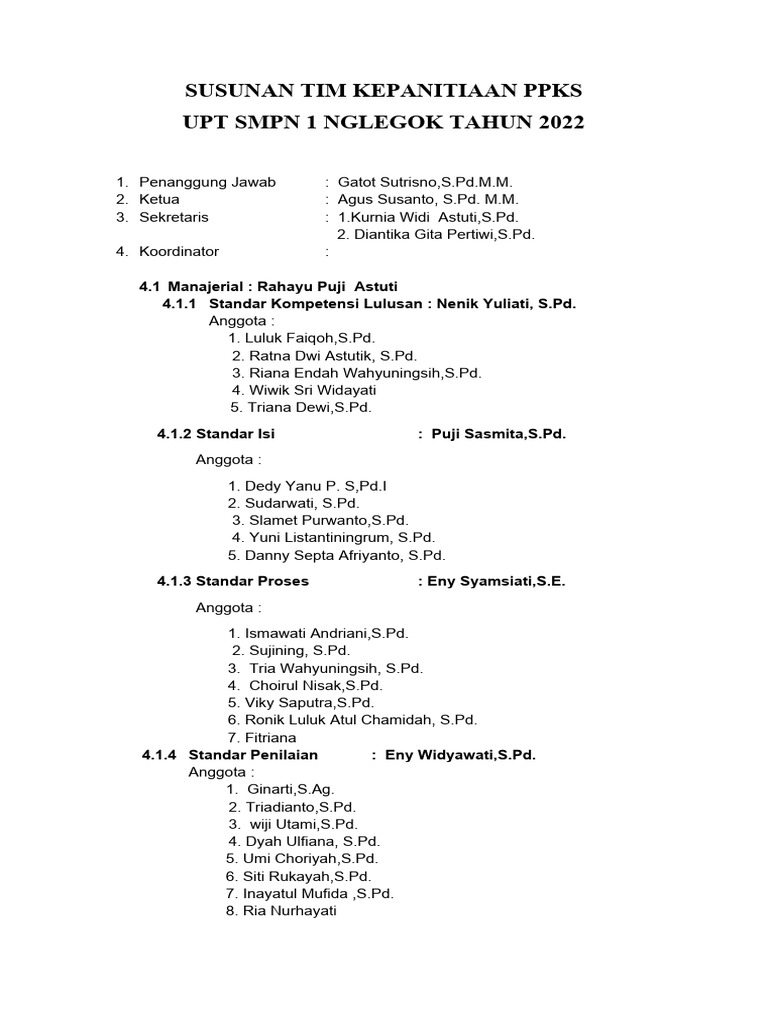 SUSUNAN TIM KEPANITIAAN PPKS
UPT SMPN 1 NGLEGOK TAHUN 2022

1. Penanggung Jawab : Gatot Sutrisno,S.Pd.M.M.
2. Ketua : Agus Susanto, S.Pd. M.M.
3. Sekretaris : 1.Kurnia Widi Astuti,S.Pd.
2. Diantika Gita Pertiwi,S.Pd.
4. Koordinator :

4.1 Manajerial : Rahayu Puji Astuti
4.1.1 Standar Kompetensi Lulusan : Nenik Yuliati, S.Pd.
Anggota :
1. Luluk Faiqoh,S.Pd.
2. Ratna Dwi Astutik, S.Pd.
3. Riana Endah Wahyuningsih,S.Pd.
4. Wiwik Sri Widayati
5. Triana Dewi,S.Pd.

4.1.2 Standar Isi : Puji Sasmita,S.Pd.

Anggota :

1. Dedy Yanu P. S,Pd.I
2. Sudarwati, S.Pd.
3. Slamet Purwanto,S.Pd.
4. Yuni Listantiningrum, S.Pd.
5. Danny Septa Afriyanto, S.Pd.

4.1.3 Standar Proses : Eny Syamsiati,S.E.

Anggota :

1. Ismawati Andriani,S.Pd.
2. Sujining, S.Pd.
3. Tria Wahyuningsih, S.Pd.
4. Choirul Nisak,S.Pd.
5. Viky Saputra,S.Pd.
6. Ronik Luluk Atul Chamidah, S.Pd.
7. Fitriana

4.1.4 Standar Penilaian : Eny Widyawati,S.Pd.
Anggota :
1. Ginarti,S.Ag.
2. Triadianto,S.Pd.
3. wiji Utami,S.Pd.
4. Dyah Ulfiana, S.Pd.
5. Umi Choriyah,S.Pd.
6. Siti Rukayah,S.Pd.
7. Inayatul Mufida ,S.Pd.
8. Ria Nurhayati